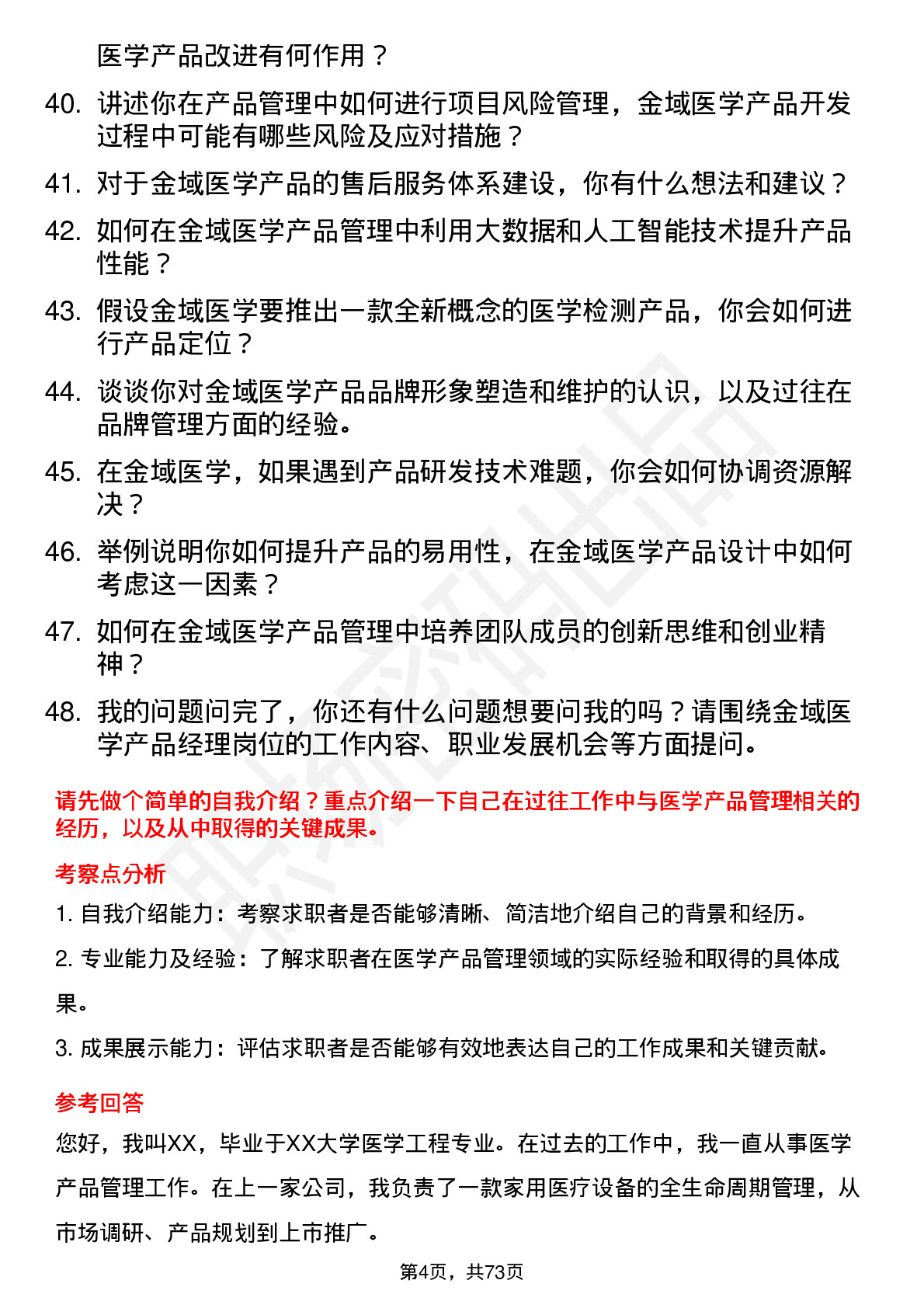 医学产品改进有何作用？

40. 讲述你在产品管理中如何进行项目风险管理，金域医学产品开发过程中可能有哪些风险及应对措施？

41. 对于金域医学产品的售后服务体系建设，你有什么想法和建议？

42. 如何在金域医学产品管理中利用大数据和人工智能技术提升产品性能？

43. 假设金域医学要推出一款全新概念的医学检测产品，你会如何进行产品定位？

44. 谈谈你对金域医学产品品牌形象塑造和维护的认识，以及过往在品牌管理方面的经验。

45. 在金域医学，如果遇到产品研发技术难题，你会如何协调资源解决？

46. 举例说明你如何提升产品的易用性，在金域医学产品设计中如何考虑这一因素？

47. 如何在金域医学产品管理中培养团队成员的创新思维和创业精神？

48. 我的问题问完了，你还有什么问题想要问我的吗？请围绕金域医学产品经理岗位的工作内容、职业发展机会等方面提问。

请先做个简单的自我介绍？重点介绍一下自己在过往工作中与医学产品管理相关的经历，以及从中取得的关键成果。

考察点分析

1. 自我介绍能力：考察求职者是否能够清晰、简洁地介绍自己的背景和经历。

2. 专业能力及经验：了解求职者在医学产品管理领域的实际经验和取得的具体成果。

3. 成果展示能力：评估求职者是否能够有效地表达自己的工作成果和关键贡献。

参考回答

您好，我叫XX，毕业于XX大学医学工程专业。在过去的工作中，我一直从事医学产品管理工作。在上一家公司，我负责了一款家用医疗设备的全生命周期管理，从市场调研、产品规划到上市推广。

第4页，共73页